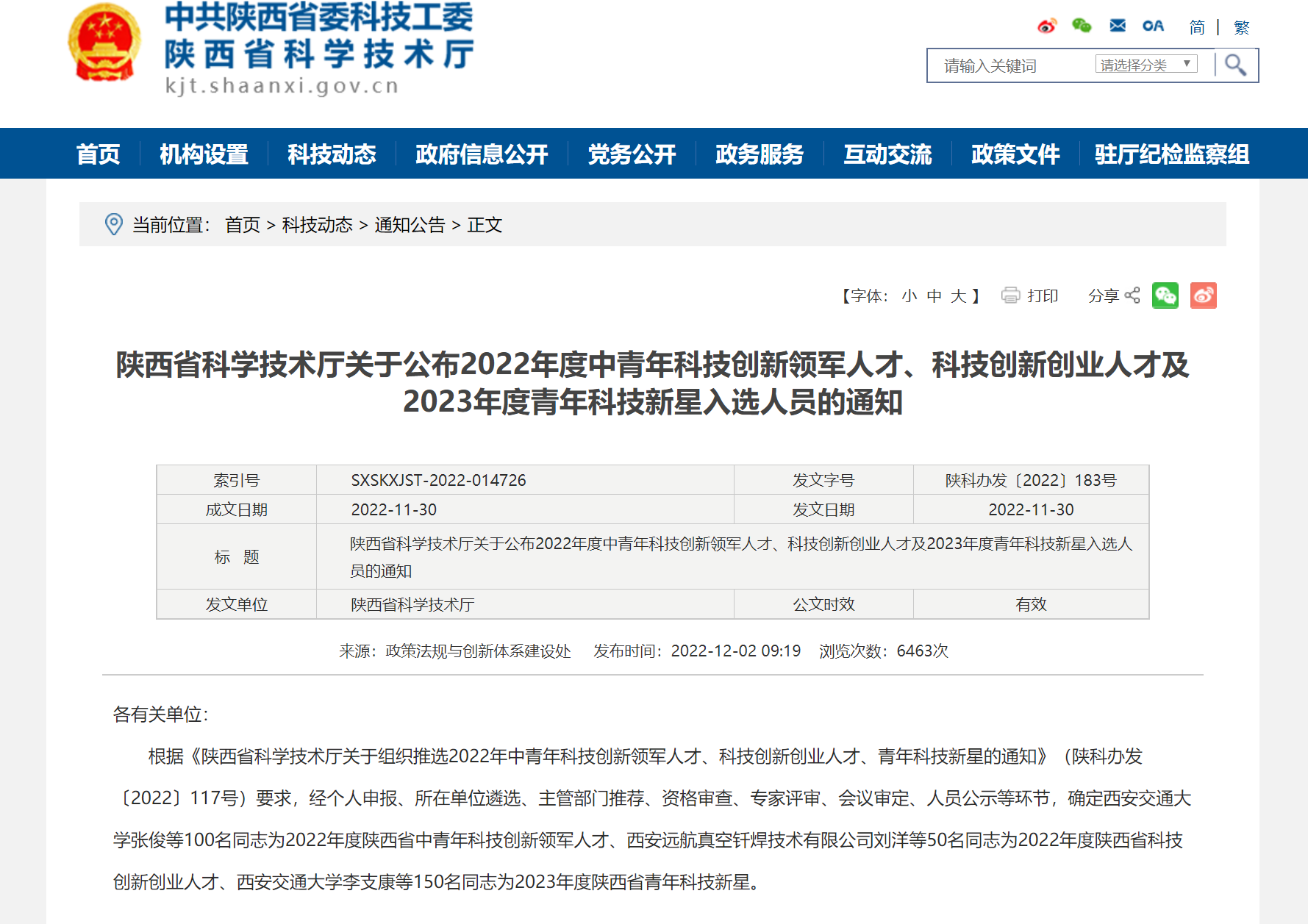 中共陕西省委科技工委
陕西省科学技术厅
kjt.shaanxi.gov.cn

OA 简 | 繁

请输入关键词 请选择分类

首页 机构设置 科技动态 政府信息公开 党务公开 政务服务 互动交流 政策文件 驻厅纪检监察组

当前位置： 首页 > 科技动态 > 通知公告 > 正文

【字体： 小 中 大 】 打印 分享

陕西省科学技术厅关于公布2022年度中青年科技创新领军人才、科技创新创业人才及2023年度青年科技新星入选人员的通知

| 索引号 | SXSKXJST-2022-014726 | 发文字号 | 陕科办发〔2022〕183号 |
|---|---|---|---|
| 成文日期 | 2022-11-30 | 发文日期 | 2022-11-30 |
| 标 题 | 陕西省科学技术厅关于公布2022年度中青年科技创新领军人才、科技创新创业人才及2023年度青年科技新星入选人员的通知 | | |
| 发文单位 | 陕西省科学技术厅 | 公文时效 | 有效 |

来源：政策法规与创新体系建设处 发布时间：2022-12-02 09:19 浏览次数：6463次

各有关单位：

根据《陕西省科学技术厅关于组织推选2022年中青年科技创新领军人才、科技创新创业人才、青年科技新星的通知》（陕科办发〔2022〕117号）要求，经个人申报、所在单位遴选、主管部门推荐、资格审查、专家评审、会议审定、人员公示等环节，确定西安交通大学张俊等100名同志为2022年度陕西省中青年科技创新领军人才、西安远航真空钎焊技术有限公司刘洋等50名同志为2022年度陕西省科技创新创业人才、西安交通大学李支康等150名同志为2023年度陕西省青年科技新星。